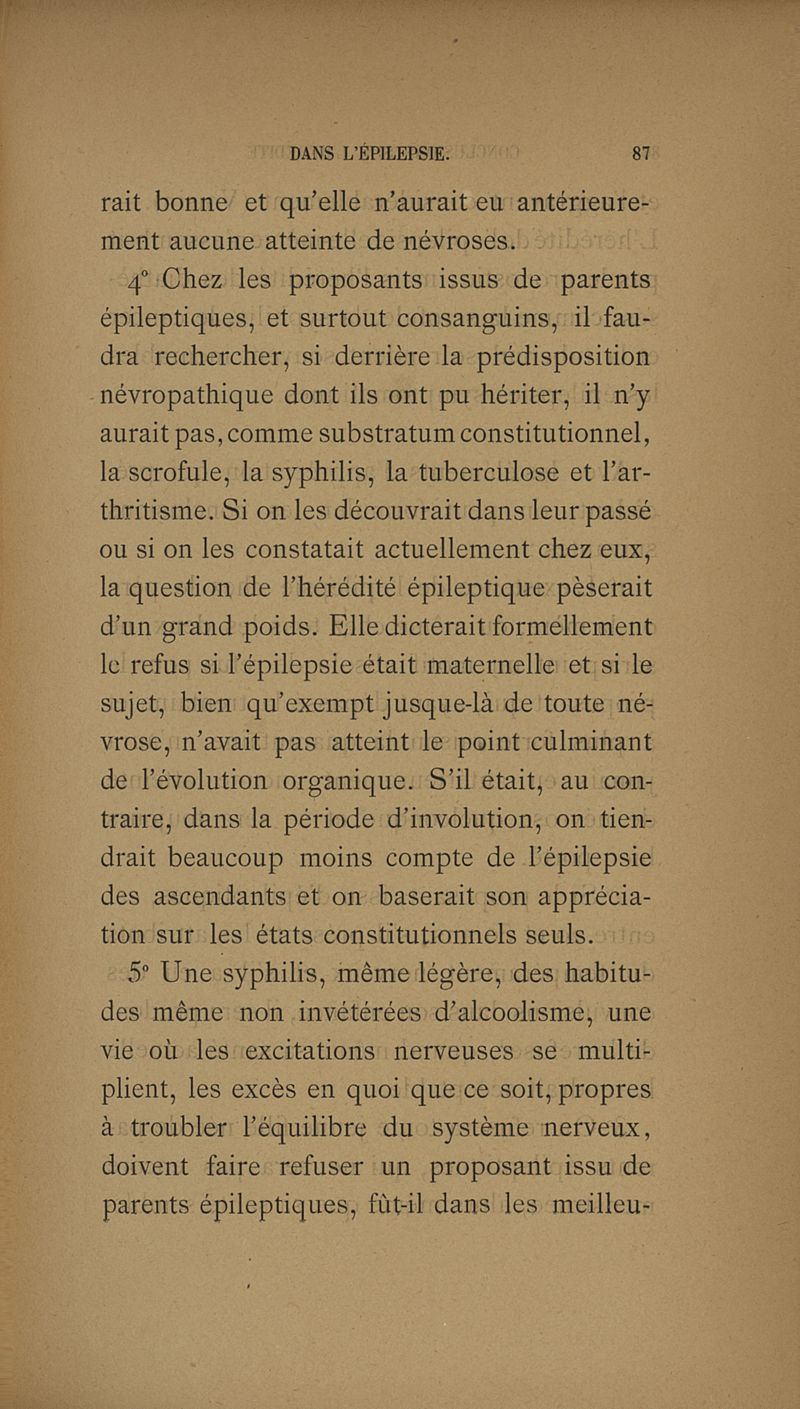 DANS L'ÉPILEPSIE. 87

rait bonne et qu'elle n'aurait eu antérieurement aucune atteinte de névroses.

4° Chez les proposants issus de parents épileptiques, et surtout consanguins, il faudra rechercher, si derrière la prédisposition névropathique dont ils ont pu hériter, il n'y aurait pas, comme substratum constitutionnel, la scrofule, la syphilis, la tuberculose et l'arthritisme. Si on les découvrait dans leur passé ou si on les constatait actuellement chez eux, la question de l'hérédité épileptique pèserait d'un grand poids. Elle dicterait formellement le refus si l'épilepsie était maternelle et si le sujet, bien qu'exempt jusque-là de toute névrose, n'avait pas atteint le point culminant de l'évolution organique. S'il était, au contraire, dans la période d'involution, on tiendrait beaucoup moins compte de l'épilepsie des ascendants et on baserait son appréciation sur les états constitutionnels seuls.

5° Une syphilis, même légère, des habitudes même non invétérées d'alcoolisme, une vie où les excitations nerveuses se multiplient, les excès en quoi que ce soit, propres à troubler l'équilibre du système nerveux, doivent faire refuser un proposant issu de parents épileptiques, fût-il dans les meilleu-